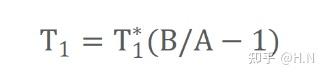 $T_1 = T_1^*(B/A - 1)$

知乎 @H.N